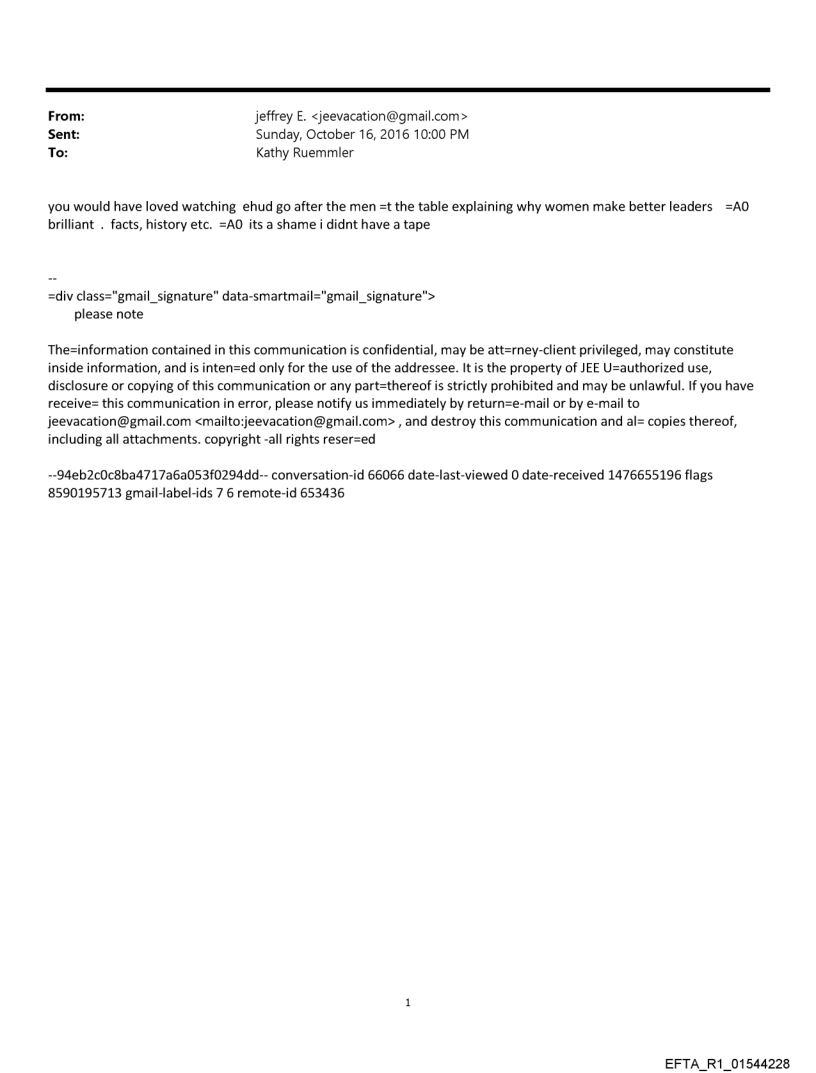 From: jeffrey E. <jeevacation@gmail.com>
Sent: Sunday, October 16, 2016 10:00 PM
To: Kathy Ruemmler

you would have loved watching ehud go after the men =t the table explaining why women make better leaders =A0 brilliant . facts, history etc. =A0 its a shame i didnt have a tape

--
=div class="gmail_signature" data-smartmail="gmail_signature">
please note

The=information contained in this communication is confidential, may be att=rney-client privileged, may constitute inside information, and is inten=ed only for the use of the addressee. It is the property of JEE U=authorized use, disclosure or copying of this communication or any part=thereof is strictly prohibited and may be unlawful. If you have receive= this communication in error, please notify us immediately by return=e-mail or by e-mail to jeevacation@gmail.com <mailto:jeevacation@gmail.com> , and destroy this communication and al= copies thereof, including all attachments. copyright -all rights reser=ed

--94eb2c0c8ba4717a6a053f0294dd-- conversation-id 66066 date-last-viewed 0 date-received 1476655196 flags 8590195713 gmail-label-ids 7 6 remote-id 653436

1

EFTA_R1_01544228